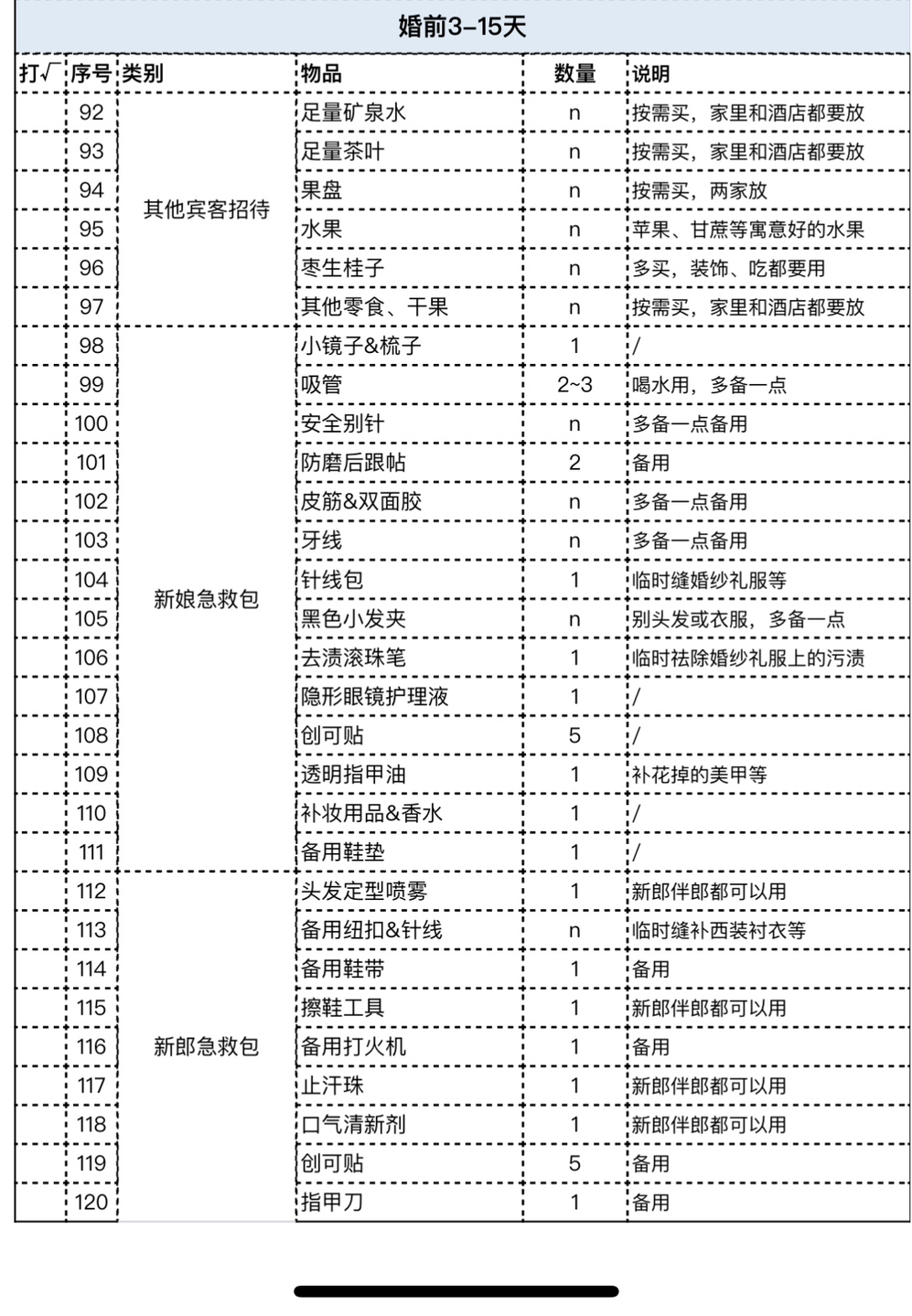 婚前3-15天

| 打√ | 序号 | 类别 | 物品 | 数量 | 说明 |
|---|---|---|---|---|---|
| | 92 | 其他宾客招待 | 足量矿泉水 | n | 按需买，家里和酒店都要放 |
| | 93 | | 足量茶叶 | n | 按需买，家里和酒店都要放 |
| | 94 | | 果盘 | n | 按需买，两家放 |
| | 95 | | 水果 | n | 苹果、甘蔗等寓意好的水果 |
| | 96 | | 枣生桂子 | n | 多买，装饰、吃都要用 |
| | 97 | | 其他零食、干果 | n | 按需买，家里和酒店都要放 |
| | 98 | 新娘急救包 | 小镜子&梳子 | 1 | / |
| | 99 | | 吸管 | 2~3 | 喝水用，多备一点 |
| | 100 | | 安全别针 | n | 多备一点备用 |
| | 101 | | 防磨后跟帖 | 2 | 备用 |
| | 102 | | 皮筋&双面胶 | n | 多备一点备用 |
| | 103 | | 牙线 | n | 多备一点备用 |
| | 104 | | 针线包 | 1 | 临时缝婚纱礼服等 |
| | 105 | | 黑色小发夹 | n | 别头发或衣服，多备一点 |
| | 106 | | 去渍滚珠笔 | 1 | 临时祛除婚纱礼服上的污渍 |
| | 107 | | 隐形眼镜护理液 | 1 | / |
| | 108 | | 创可贴 | 5 | / |
| | 109 | | 透明指甲油 | 1 | 补花掉的美甲等 |
| | 110 | | 补妆用品&香水 | 1 | / |
| | 111 | | 备用鞋垫 | 1 | / |
| | 112 | 新郎急救包 | 头发定型喷雾 | 1 | 新郎伴郎都可以用 |
| | 113 | | 备用纽扣&针线 | n | 临时缝补西装衬衣等 |
| | 114 | | 备用鞋带 | 1 | 备用 |
| | 115 | | 擦鞋工具 | 1 | 新郎伴郎都可以用 |
| | 116 | | 备用打火机 | 1 | 备用 |
| | 117 | | 止汗珠 | 1 | 新郎伴郎都可以用 |
| | 118 | | 口气清新剂 | 1 | 新郎伴郎都可以用 |
| | 119 | | 创可贴 | 5 | 备用 |
| | 120 | | 指甲刀 | 1 | 备用 |